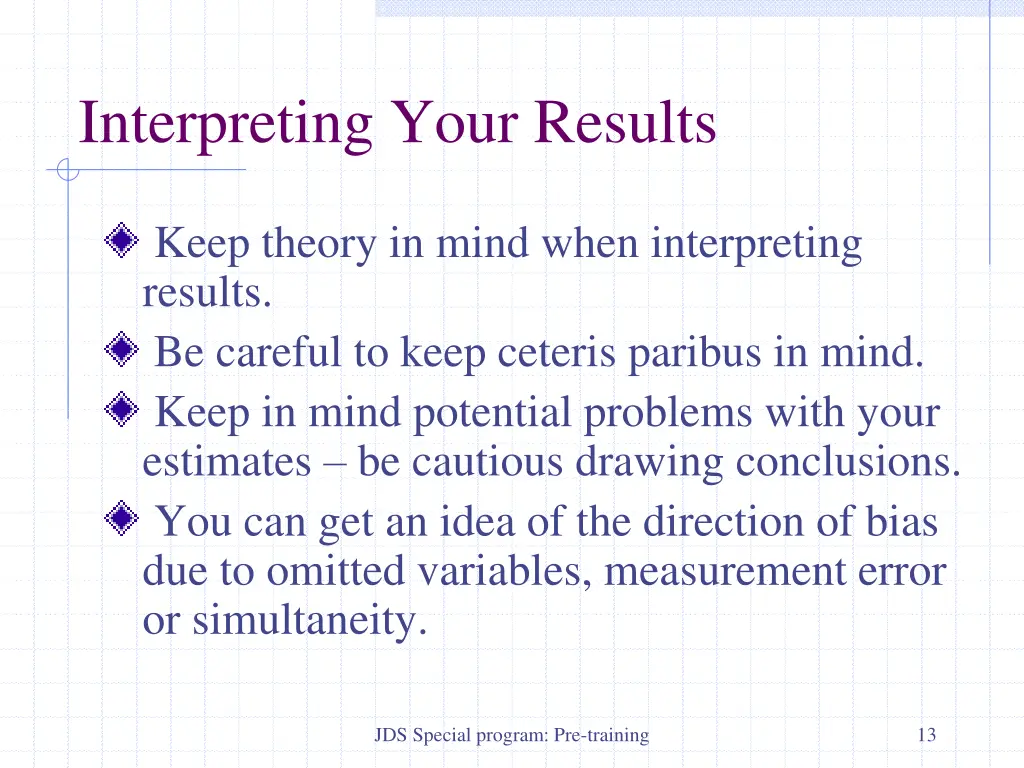 Interpreting Your Results

Keep theory in mind when interpreting results.

Be careful to keep ceteris paribus in mind.

Keep in mind potential problems with your estimates – be cautious drawing conclusions.

You can get an idea of the direction of bias due to omitted variables, measurement error or simultaneity.

JDS Special program: Pre-training

13